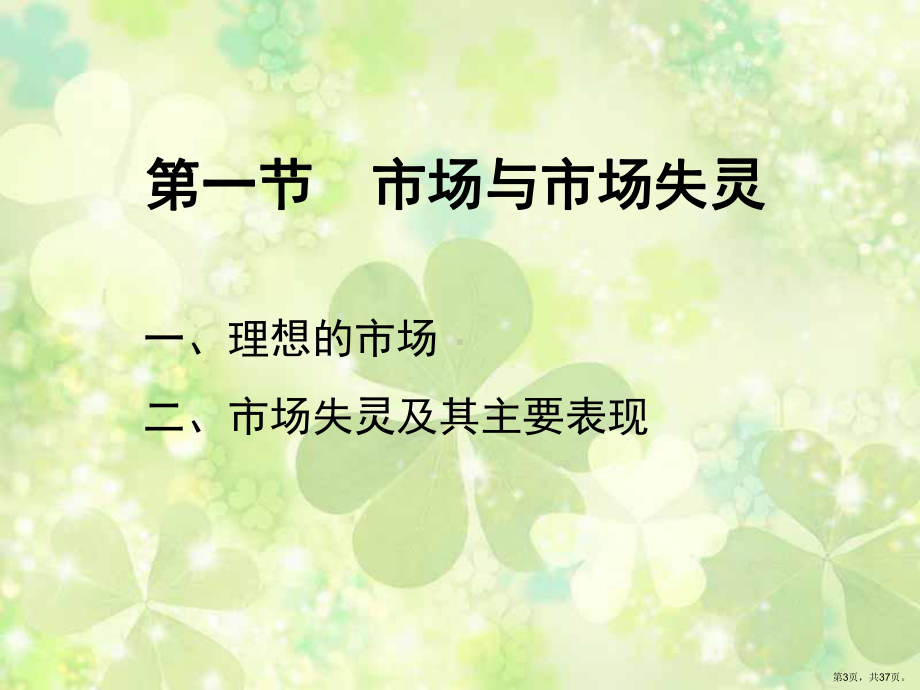 第一节　市场与市场失灵

一、理想的市场

二、市场失灵及其主要表现

第3页，共37页。